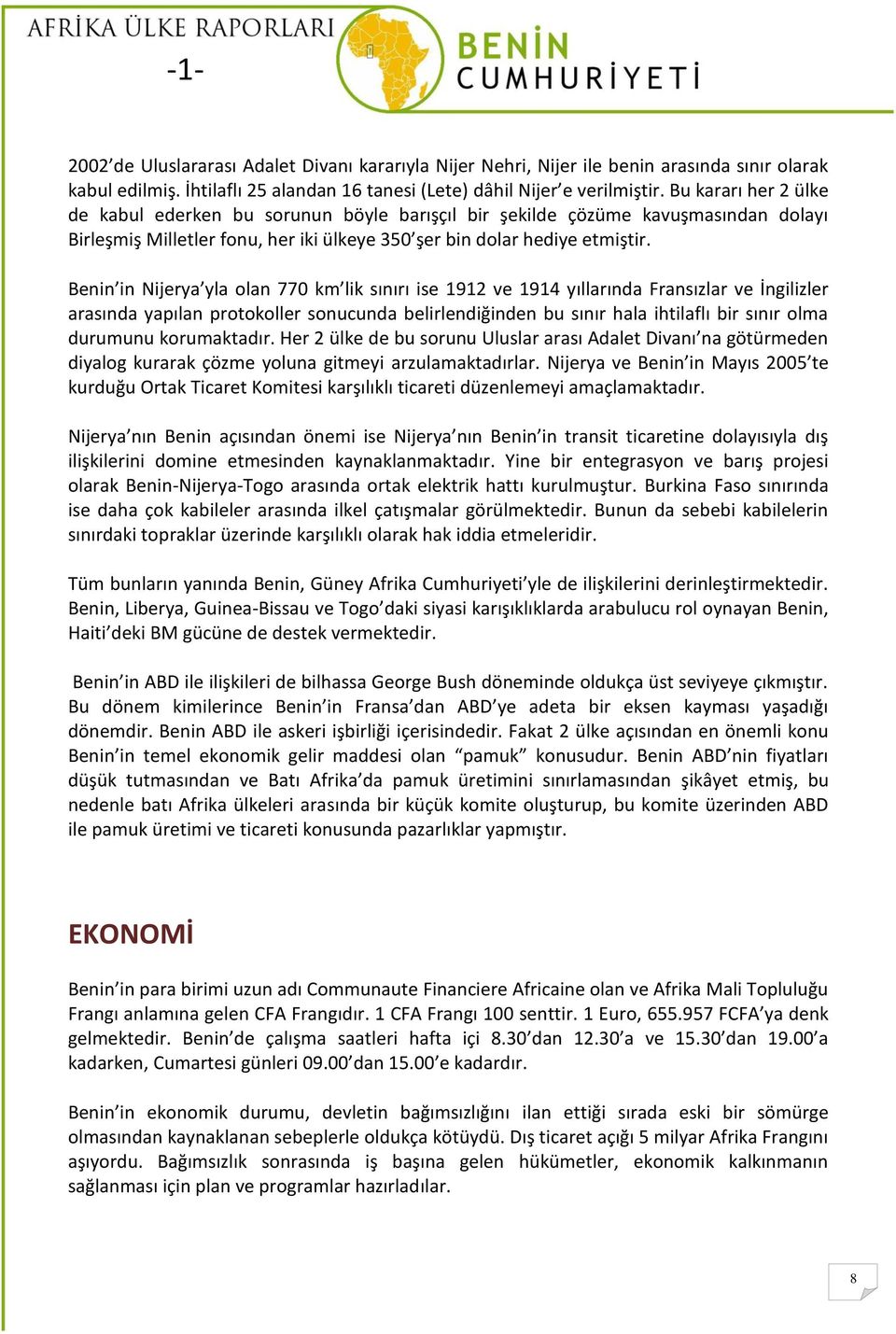 AFRİKA ÜLKE RAPORLARI
-1-
BENİN
CUMHURİYETİ

2002'de Uluslararası Adalet Divanı kararıyla Nijer Nehri, Nijer ile benin arasında sınır olarak kabul edilmiş. İhtilaflı 25 alandan 16 tanesi (Lete) dâhil Nijer'e verilmiştir. Bu kararı her 2 ülke de kabul ederken bu sorunun böyle barışçıl bir şekilde çözüme kavuşmasından dolayı Birleşmiş Milletler fonu, her iki ülkeye 350'şer bin dolar hediye etmiştir.

Benin'in Nijerya'yla olan 770 km'lik sınırı ise 1912 ve 1914 yıllarında Fransızlar ve İngilizler arasında yapılan protokoller sonucunda belirlendiğinden bu sınır hala ihtilaflı bir sınır olma durumunu korumaktadır. Her 2 ülke de bu sorunu Uluslar arası Adalet Divanı'na götürmeden diyalog kurarak çözme yoluna gitmeyi arzulamaktadırlar. Nijerya ve Benin'in Mayıs 2005'te kurduğu Ortak Ticaret Komitesi karşılıklı ticareti düzenlemeyi amaçlamaktadır.

Nijerya'nın Benin açısından önemi ise Nijerya'nın Benin'in transit ticaretine dolayısıyla dış ilişkilerini domine etmesinden kaynaklanmaktadır. Yine bir entegrasyon ve barış projesi olarak Benin-Nijerya-Togo arasında ortak elektrik hattı kurulmuştur. Burkina Faso sınırında ise daha çok kabileler arasında ilkel çatışmalar görülmektedir. Bunun da sebebi kabilelerin sınırdaki topraklar üzerinde karşılıklı olarak hak iddia etmeleridir.

Tüm bunların yanında Benin, Güney Afrika Cumhuriyeti'yle de ilişkilerini derinleştirmektedir. Benin, Liberya, Guinea-Bissau ve Togo'daki siyasi karışıklıklarda arabulucu rol oynayan Benin, Haiti'deki BM gücüne de destek vermektedir.

Benin'in ABD ile ilişkileri de bilhassa George Bush döneminde oldukça üst seviyeye çıkmıştır. Bu dönem kimilerince Benin'in Fransa'dan ABD'ye adeta bir eksen kayması yaşadığı dönemdir. Benin ABD ile askeri işbirliği içerisindedir. Fakat 2 ülke açısından en önemli konu Benin'in temel ekonomik gelir maddesi olan "pamuk" konusudur. Benin ABD'nin fiyatları düşük tutmasından ve Batı Afrika'da pamuk üretimini sınırlamasından şikâyet etmiş, bu nedenle batı Afrika ülkeleri arasında bir küçük komite oluşturup, bu komite üzerinden ABD ile pamuk üretimi ve ticareti konusunda pazarlıklar yapmıştır.

EKONOMİ

Benin'in para birimi uzun adı Communaute Financiere Africaine olan ve Afrika Mali Topluluğu Frangı anlamına gelen CFA Frangıdır. 1 CFA Frangı 100 senttir. 1 Euro, 655.957 FCFA'ya denk gelmektedir. Benin'de çalışma saatleri hafta içi 8.30'dan 12.30'a ve 15.30'dan 19.00'a kadarken, Cumartesi günleri 09.00'dan 15.00'e kadardır.

Benin'in ekonomik durumu, devletin bağımsızlığını ilan ettiği sırada eski bir sömürge olmasından kaynaklanan sebeplerle oldukça kötüydü. Dış ticaret açığı 5 milyar Afrika Frangını aşıyordu. Bağımsızlık sonrasında iş başına gelen hükümetler, ekonomik kalkınmanın sağlanması için plan ve programlar hazırladılar.

8